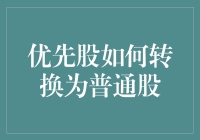 优先股如何转换为普通股